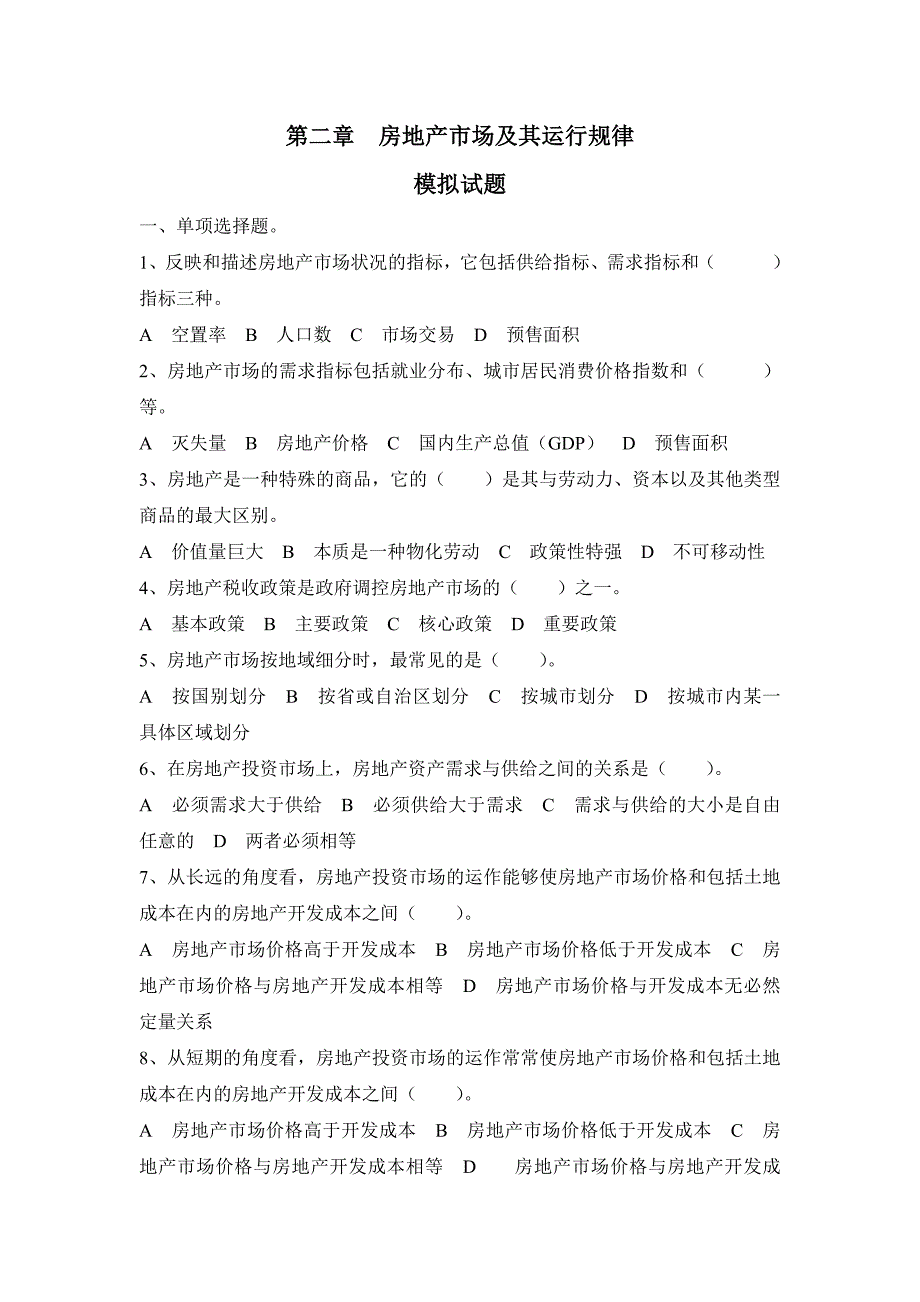 第二章　房地产市场及其运行规律

模拟试题

一、单项选择题。

1、反映和描述房地产市场状况的指标，它包括供给指标、需求指标和（　　）指标三种。

A　空置率　B　人口数　C　市场交易　D　预售面积

2、房地产市场的需求指标包括就业分布、城市居民消费价格指数和（　　）等。

A　灭失量　B　房地产价格　C　国内生产总值（GDP）　D　预售面积

3、房地产是一种特殊的商品，它的（　　）是其与劳动力、资本以及其他类型商品的最大区别。

A　价值量巨大　B　本质是一种物化劳动　C　政策性特强　D　不可移动性

4、房地产税收政策是政府调控房地产市场的（　　）之一。

A　基本政策　B　主要政策　C　核心政策　D　重要政策

5、房地产市场按地域细分时，最常见的是（　　）。

A　按国别划分　B　按省或自治区划分　C　按城市划分　D　按城市内某一具体区域划分

6、在房地产投资市场上，房地产资产需求与供给之间的关系是（　　）。

A　必须需求大于供给　B　必须供给大于需求　C　需求与供给的大小是自由任意的　D　两者必须相等

7、从长远的角度看，房地产投资市场的运作能够使房地产市场价格和包括土地成本在内的房地产开发成本之间（　　）。

A　房地产市场价格高于开发成本　B　房地产市场价格低于开发成本　C　房地产市场价格与房地产开发成本相等　D　房地产市场价格与开发成本无必然定量关系

8、从短期的角度看，房地产投资市场的运作常常使房地产市场价格和包括土地成本在内的房地产开发成本之间（　　）。

A　房地产市场价格高于开发成本　B　房地产市场价格低于开发成本　C　房地产市场价格与房地产开发成本相等　D　房地产市场价格与房地产开发成